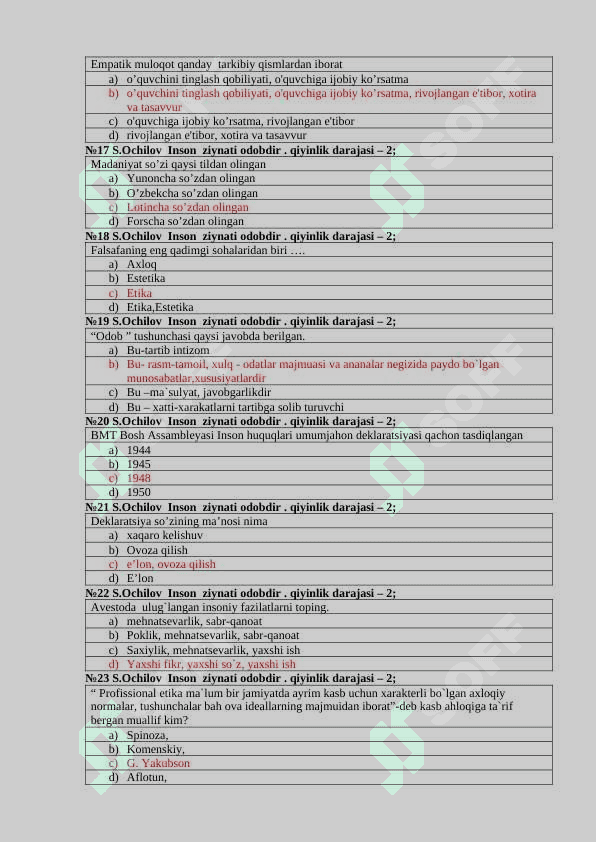 Empatik muloqot qanday tarkibiy qismlardan iborat
a) o'quvchini tinglash qobiliyati, o'quvchiga ijobiy ko'rsatma
b) o'quvchini tinglash qobiliyati, o'quvchiga ijobiy ko'rsatma, rivojlangan e'tibor, xotira va tasavvur
c) o'quvchiga ijobiy ko'rsatma, rivojlangan e'tibor
d) rivojlangan e'tibor, xotira va tasavvur

№17 S.Ochilov Inson ziynati odobdir . qiyinlik darajasi – 2;
Madaniyat so'zi qaysi tildan olingan
a) Yunoncha so'zdan olingan
b) O'zbekcha so'zdan olingan
c) Lotincha so'zdan olingan
d) Forscha so'zdan olingan

№18 S.Ochilov Inson ziynati odobdir . qiyinlik darajasi – 2;
Falsafaning eng qadimgi sohalaridan biri ….
a) Axloq
b) Estetika
c) Etika
d) Etika,Estetika

№19 S.Ochilov Inson ziynati odobdir . qiyinlik darajasi – 2;
"Odob " tushunchasi qaysi javobda berilgan.
a) Bu-tartib intizom
b) Bu- rasm-tamoil, xulq - odatlar majmuasi va ananalar negizida paydo bo`lgan munosabatlar,xususiyatlardir
c) Bu –ma`sulyat, javobgarlikdir
d) Bu – xatti-xarakatlarni tartibga solib turuvchi

№20 S.Ochilov Inson ziynati odobdir . qiyinlik darajasi – 2;
BMT Bosh Assambleyasi Inson huquqlari umumjahon deklaratsiyasi qachon tasdiqlangan
a) 1944
b) 1945
c) 1948
d) 1950

№21 S.Ochilov Inson ziynati odobdir . qiyinlik darajasi – 2;
Deklaratsiya so'zining ma'nosi nima
a) xaqaro kelishuv
b) Ovoza qilish
c) e'lon, ovoza qilish
d) E'lon

№22 S.Ochilov Inson ziynati odobdir . qiyinlik darajasi – 2;
Avestoda ulug`langan insoniy fazilatlarni toping.
a) mehnatsevarlik, sabr-qanoat
b) Poklik, mehnatsevarlik, sabr-qanoat
c) Saxiylik, mehnatsevarlik, yaxshi ish
d) Yaxshi fikr, yaxshi so`z, yaxshi ish

№23 S.Ochilov Inson ziynati odobdir . qiyinlik darajasi – 2;
" Profissional etika ma`lum bir jamiyatda ayrim kasb uchun xarakterli bo`lgan axloqiy normalar, tushunchalar bah ova ideallarning majmuidan iborat"-deb kasb ahloqiga ta`rif bergan muallif kim?
a) Spinoza,
b) Komenskiy,
c) G. Yakubson
d) Aflotun,